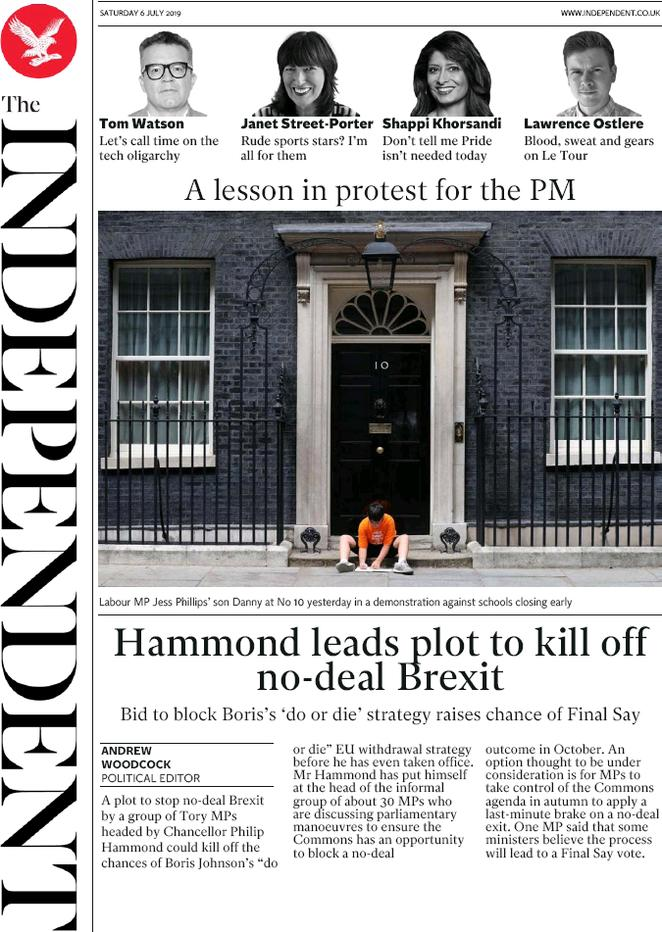 The
INDEPENDENT

SATURDAY 6 JULY 2019

WWW.INDEPENDENT.CO.UK

Tom Watson
Let's call time on the tech oligarchy

Janet Street-Porter
Rude sports stars? I'm all for them

Shappi Khorsandi
Don't tell me Pride isn't needed today

Lawrence Ostlere
Blood, sweat and gears on Le Tour

A lesson in protest for the PM

10

Labour MP Jess Phillips' son Danny at No 10 yesterday in a demonstration against schools closing early

Hammond leads plot to kill off no-deal Brexit

Bid to block Boris's 'do or die' strategy raises chance of Final Say

ANDREW WOODCOCK
POLITICAL EDITOR

A plot to stop no-deal Brexit by a group of Tory MPs headed by Chancellor Philip Hammond could kill off the chances of Boris Johnson's "do or die" EU withdrawal strategy before he has even taken office. Mr Hammond has put himself at the head of the informal group of about 30 MPs who are discussing parliamentary manoeuvres to ensure the Commons has an opportunity to block a no-deal outcome in October. An option thought to be under consideration is for MPs to take control of the Commons agenda in autumn to apply a last-minute brake on a no-deal exit. One MP said that some ministers believe the process will lead to a Final Say vote.